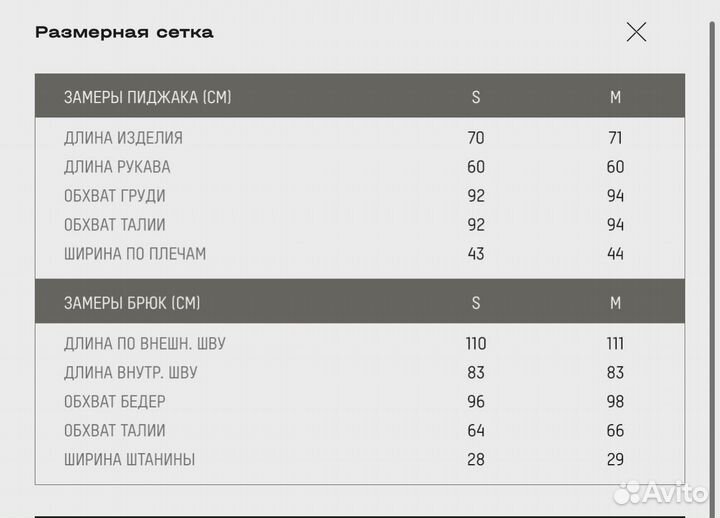 Размерная сетка

| ЗАМЕРЫ ПИДЖАКА (СМ) | S | M |
|---|---|---|
| ДЛИНА ИЗДЕЛИЯ | 70 | 71 |
| ДЛИНА РУКАВА | 60 | 60 |
| ОБХВАТ ГРУДИ | 92 | 94 |
| ОБХВАТ ТАЛИИ | 92 | 94 |
| ШИРИНА ПО ПЛЕЧАМ | 43 | 44 |

| ЗАМЕРЫ БРЮК (СМ) | S | M |
|---|---|---|
| ДЛИНА ПО ВНЕШН. ШВУ | 110 | 111 |
| ДЛИНА ВНУТР. ШВУ | 83 | 83 |
| ОБХВАТ БЕДЕР | 96 | 98 |
| ОБХВАТ ТАЛИИ | 64 | 66 |
| ШИРИНА ШТАНИНЫ | 28 | 29 |

Avito